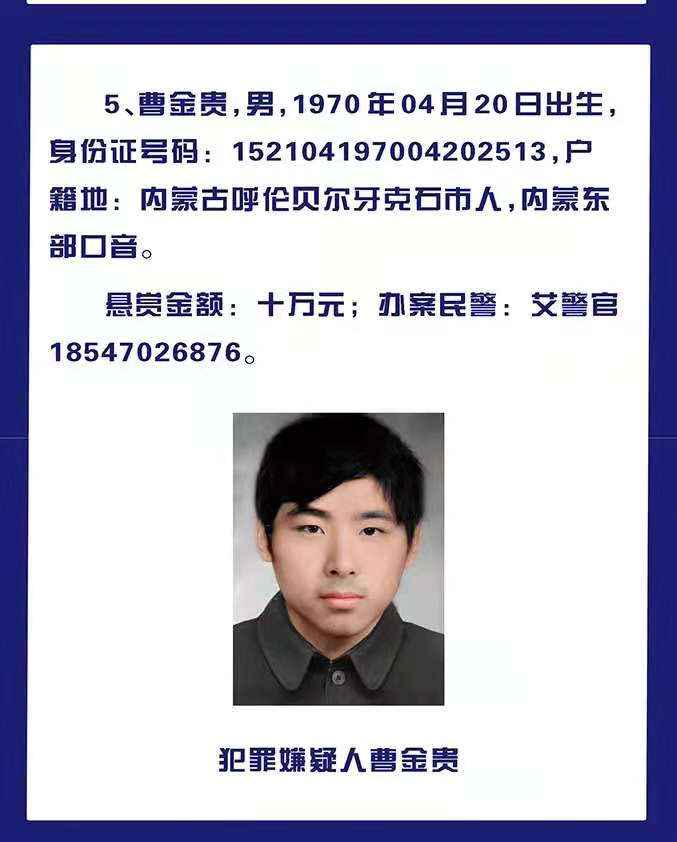 5、曹金贵，男，1970年04月20日出生，身份证号码：152104197004202513，户籍地：内蒙古呼伦贝尔牙克石市人，内蒙东部口音。

悬赏金额：十万元；办案民警：艾警官18547026876。

犯罪嫌疑人曹金贵